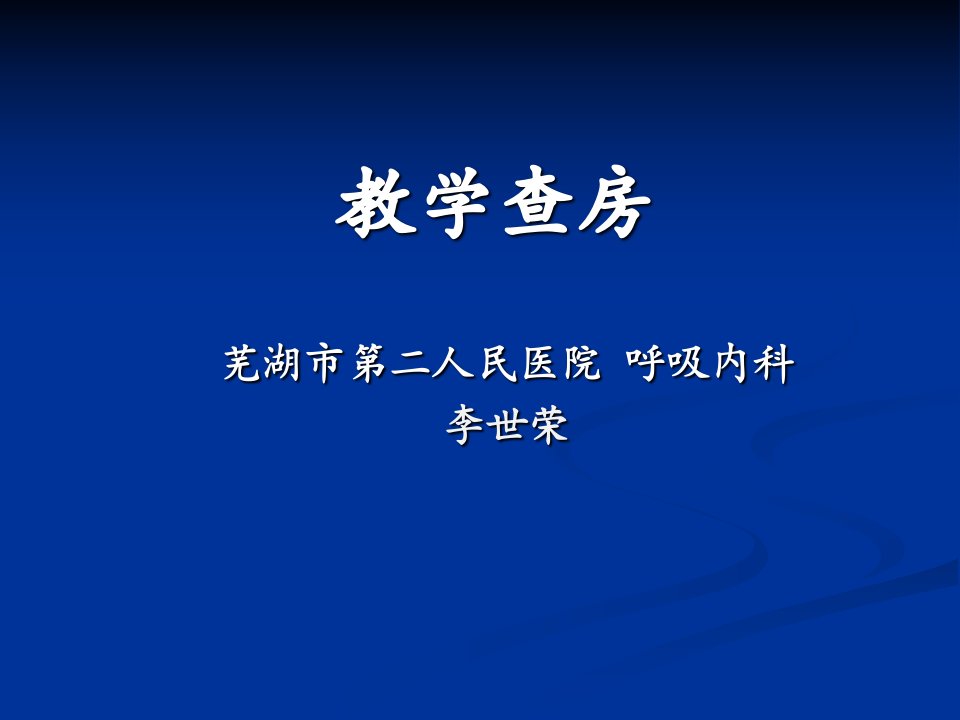 教学查房

芜湖市第二人民医院 呼吸内科

李世荣